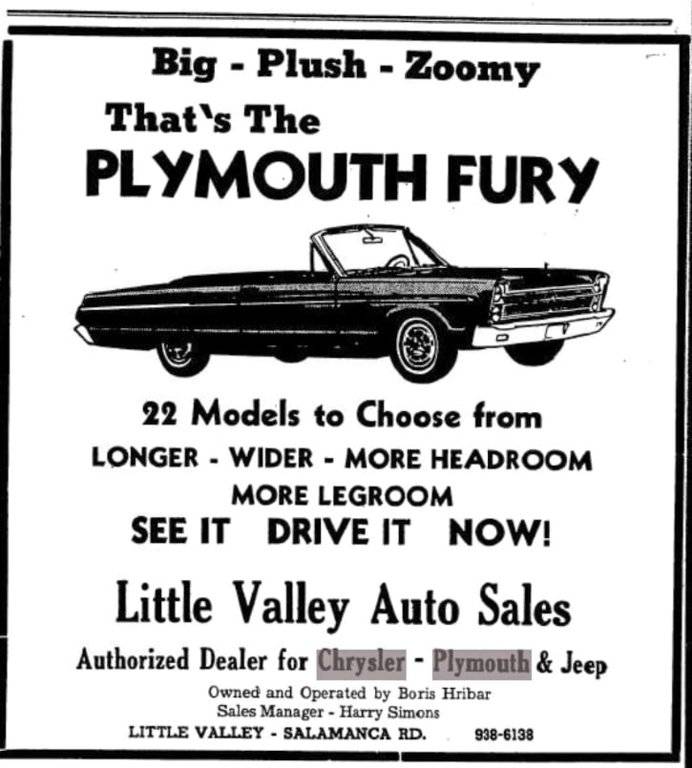 Big - Plush - Zoomy

That's The

PLYMOUTH FURY

22 Models to Choose from

LONGER - WIDER - MORE HEADROOM

MORE LEGROOM

SEE IT DRIVE IT NOW!

Little Valley Auto Sales

Authorized Dealer for Chrysler - Plymouth & Jeep

Owned and Operated by Boris Hribar
Sales Manager - Harry Simons

LITTLE VALLEY - SALAMANCA RD. 938-6138